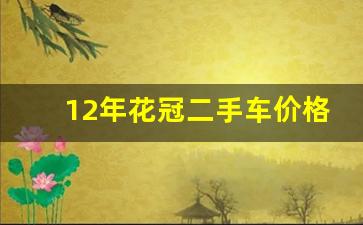 12年花冠二手车价格